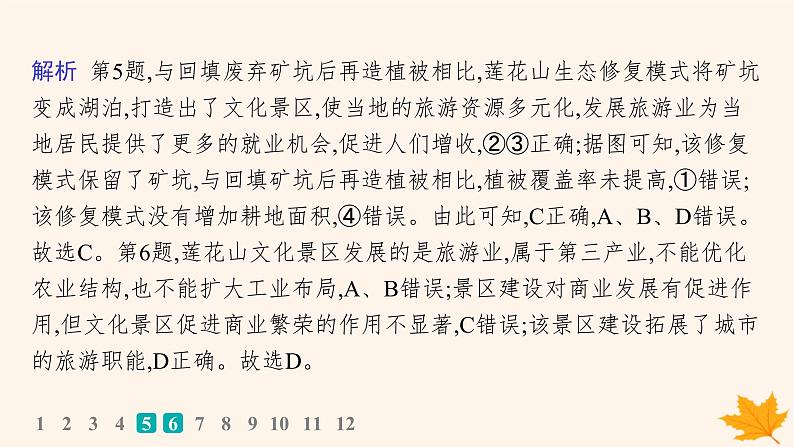 解析 第5题,与回填废弃矿坑后再造植被相比,莲花山生态修复模式将矿坑变成湖泊,打造出了文化景区,使当地的旅游资源多元化,发展旅游业为当地居民提供了更多的就业机会,促进人们增收,②③正确;据图可知,该修复模式保留了矿坑,与回填矿坑后再造植被相比,植被覆盖率未提高,①错误;该修复模式没有增加耕地面积,④错误。由此可知,C正确,A、B、D错误。故选C。第6题,莲花山文化景区发展的是旅游业,属于第三产业,不能优化农业结构,也不能扩大工业布局,A、B错误;景区建设对商业发展有促进作用,但文化景区促进商业繁荣的作用不显著,C错误;该景区建设拓展了城市的旅游职能,D正确。故选D。

1 2 3 4 5 6 7 8 9 10 11 12